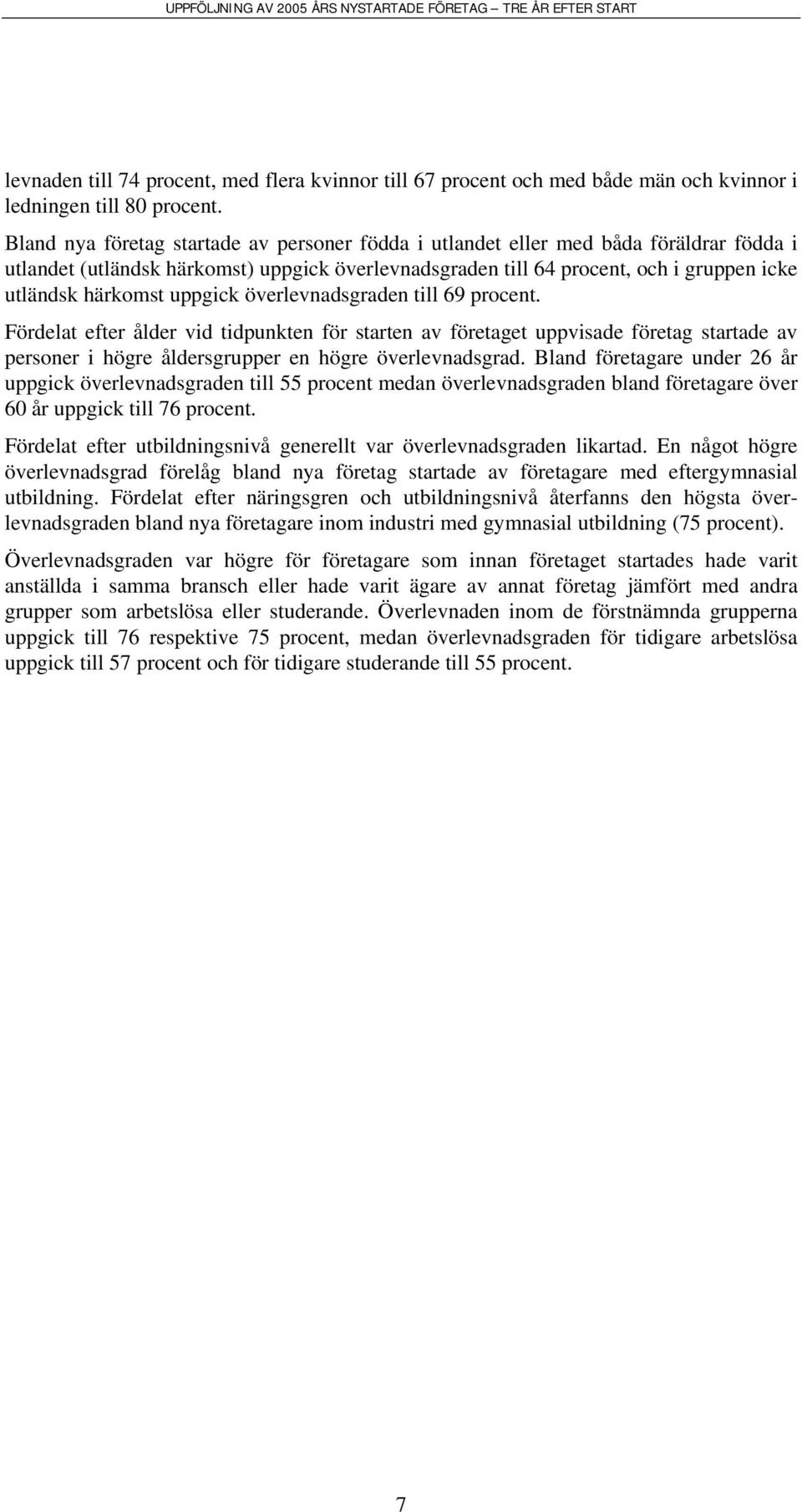 UPPFÖLJNING AV 2005 ÅRS NYSTARTADE FÖRETAG – TRE ÅR EFTER START

levnaden till 74 procent, med flera kvinnor till 67 procent och med både män och kvinnor i ledningen till 80 procent.

Bland nya företag startade av personer födda i utlandet eller med båda föräldrar födda i utlandet (utländsk härkomst) uppgick överlevnadsgraden till 64 procent, och i gruppen icke utländsk härkomst uppgick överlevnadsgraden till 69 procent.

Fördelat efter ålder vid tidpunkten för starten av företaget uppvisade företag startade av personer i högre åldersgrupper en högre överlevnadsgrad. Bland företagare under 26 år uppgick överlevnadsgraden till 55 procent medan överlevnadsgraden bland företagare över 60 år uppgick till 76 procent.

Fördelat efter utbildningsnivå generellt var överlevnadsgraden likartad. En något högre överlevnadsgrad förelåg bland nya företag startade av företagare med eftergymnasial utbildning. Fördelat efter näringsgren och utbildningsnivå återfanns den högsta överlevnadsgraden bland nya företagare inom industri med gymnasial utbildning (75 procent).

Överlevnadsgraden var högre för företagare som innan företaget startades hade varit anställda i samma bransch eller hade varit ägare av annat företag jämfört med andra grupper som arbetslösa eller studerande. Överlevnaden inom de förstnämnda grupperna uppgick till 76 respektive 75 procent, medan överlevnadsgraden för tidigare arbetslösa uppgick till 57 procent och för tidigare studerande till 55 procent.

7